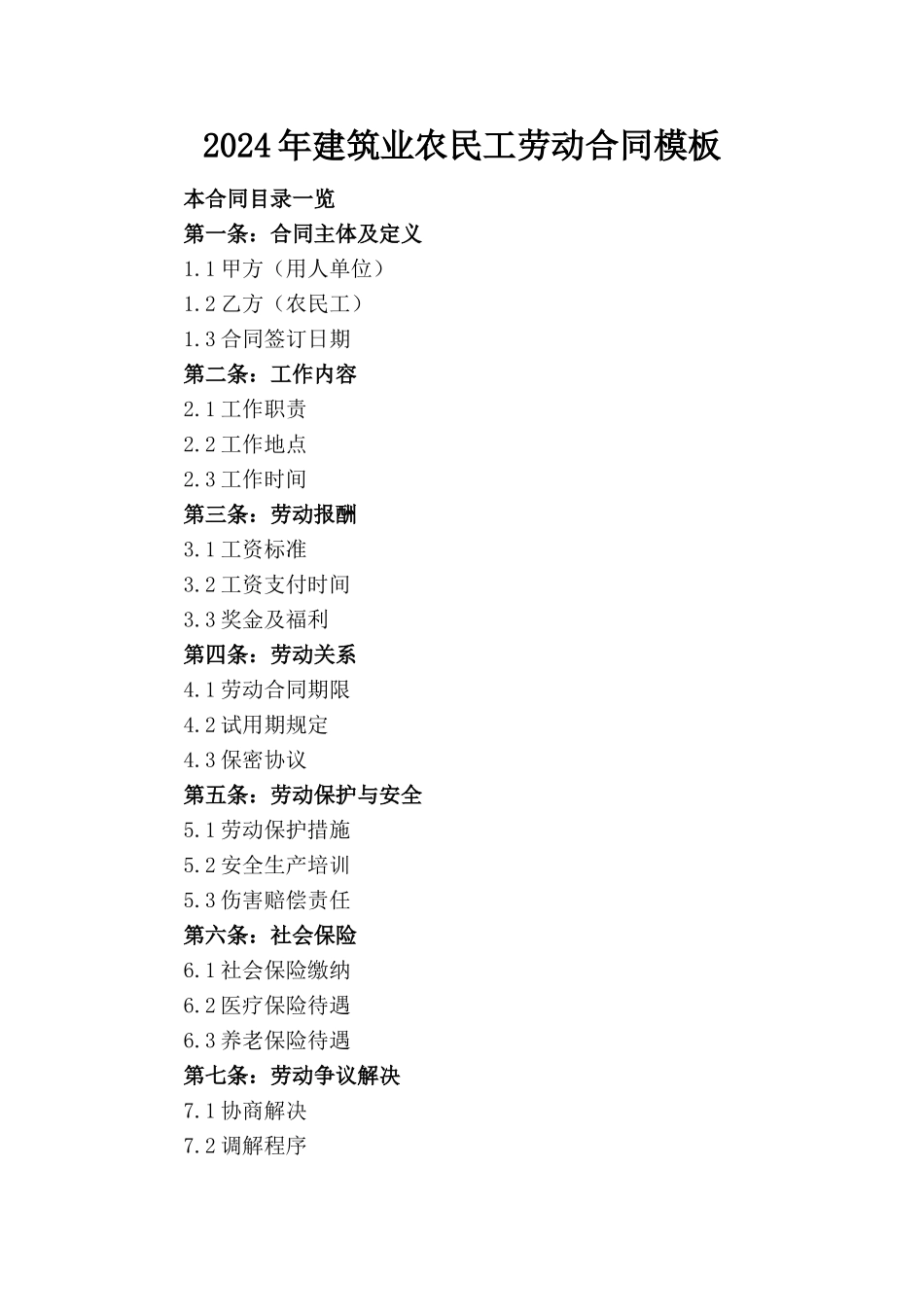 2024年建筑业农民工劳动合同模板

本合同目录一览
第一条：合同主体及定义
1.1 甲方（用人单位）
1.2 乙方（农民工）
1.3 合同签订日期
第二条：工作内容
2.1 工作职责
2.2 工作地点
2.3 工作时间
第三条：劳动报酬
3.1 工资标准
3.2 工资支付时间
3.3 奖金及福利
第四条：劳动关系
4.1 劳动合同期限
4.2 试用期规定
4.3 保密协议
第五条：劳动保护与安全
5.1 劳动保护措施
5.2 安全生产培训
5.3 伤害赔偿责任
第六条：社会保险
6.1 社会保险缴纳
6.2 医疗保险待遇
6.3 养老保险待遇
第七条：劳动争议解决
7.1 协商解决
7.2 调解程序